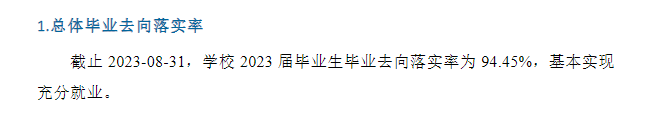 1.总体毕业去向落实率

截止 2023-08-31，学校 2023 届毕业生毕业去向落实率为 94.45%，基本实现充分就业。